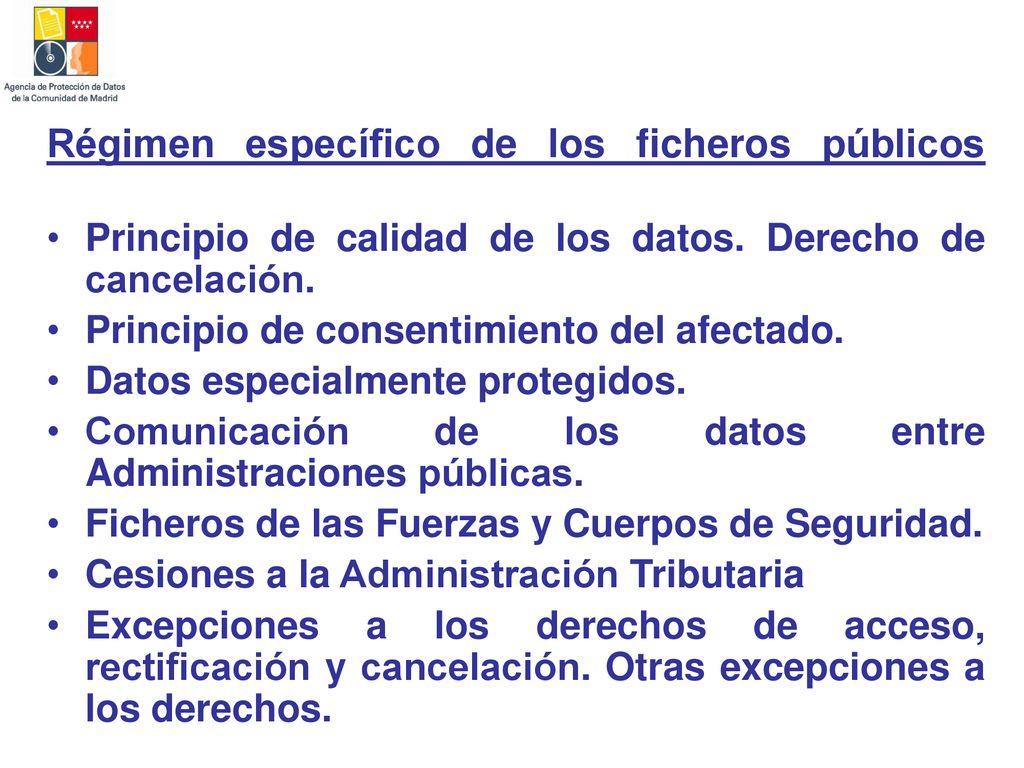 Agencia de Protección de Datos de la Comunidad de Madrid

Régimen específico de los ficheros públicos

• Principio de calidad de los datos. Derecho de cancelación.
• Principio de consentimiento del afectado.
• Datos especialmente protegidos.
• Comunicación de los datos entre Administraciones públicas.
• Ficheros de las Fuerzas y Cuerpos de Seguridad.
• Cesiones a la Administración Tributaria
• Excepciones a los derechos de acceso, rectificación y cancelación. Otras excepciones a los derechos.